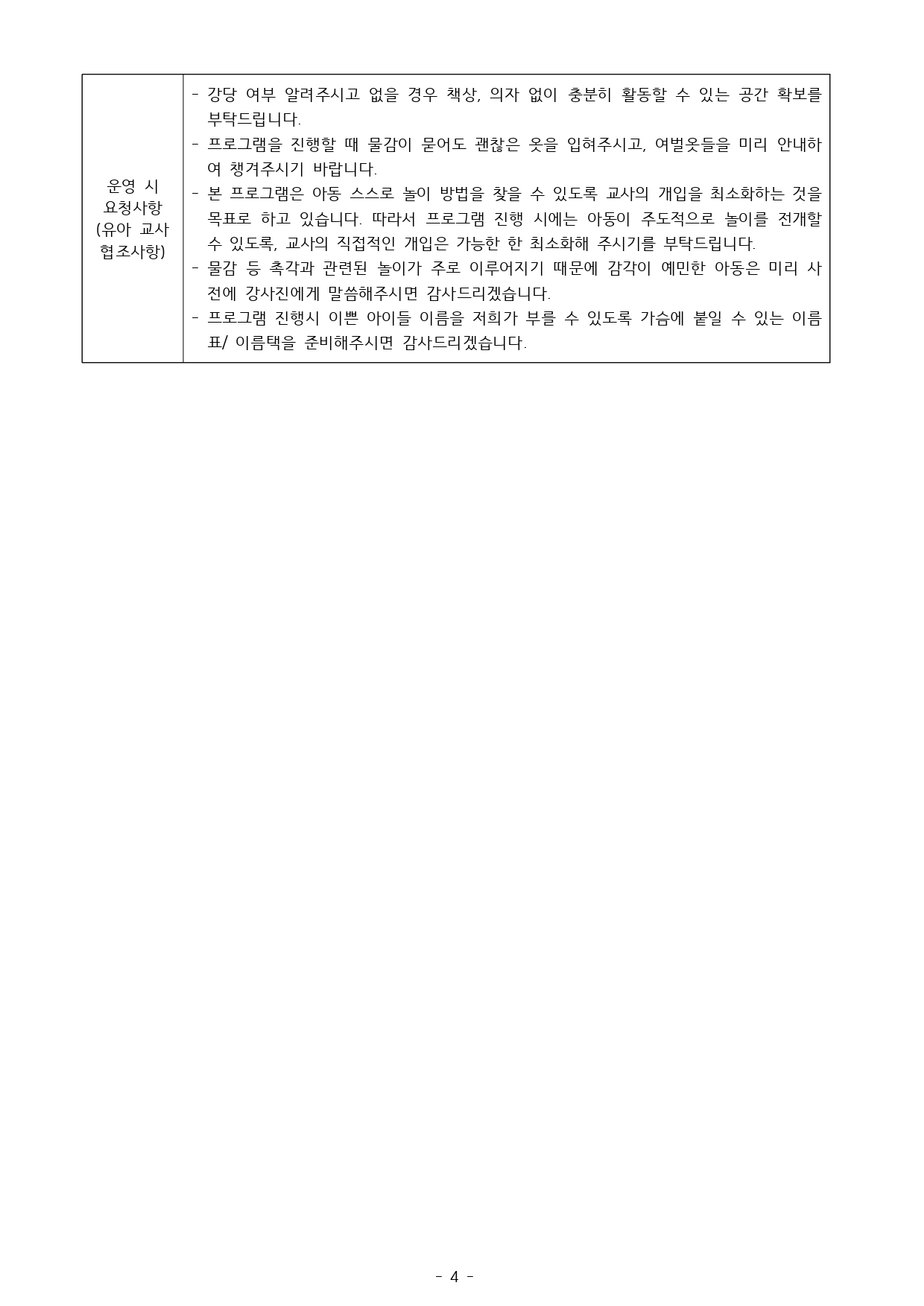 | 운영 시 요청사항 (유아 교사 협조사항) | - 강당 여부 알려주시고 없을 경우 책상, 의자 없이 충분히 활동할 수 있는 공간 확보를 부탁드립니다.<br>- 프로그램을 진행할 때 물감이 묻어도 괜찮은 옷을 입혀주시고, 여벌옷들을 미리 안내하여 챙겨주시기 바랍니다.<br>- 본 프로그램은 아동 스스로 놀이 방법을 찾을 수 있도록 교사의 개입을 최소화하는 것을 목표로 하고 있습니다. 따라서 프로그램 진행 시에는 아동이 주도적으로 놀이를 전개할 수 있도록, 교사의 직접적인 개입은 가능한 한 최소화해 주시기를 부탁드립니다.<br>- 물감 등 촉각과 관련된 놀이가 주로 이루어지기 때문에 감각이 예민한 아동은 미리 사전에 강사진에게 말씀해주시면 감사드리겠습니다.<br>- 프로그램 진행시 이쁜 아이들 이름을 저희가 부를 수 있도록 가슴에 붙일 수 있는 이름표/ 이름택을 준비해주시면 감사드리겠습니다. |
|---|---|

- 4 -